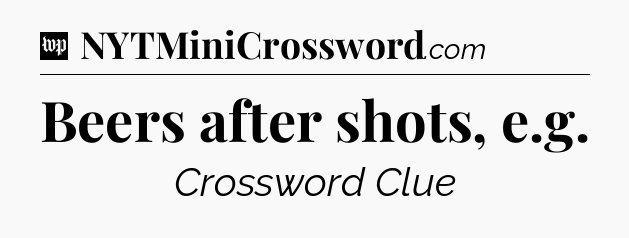 wp NYTMiniCrossword.com

Beers after shots, e.g.

Crossword Clue